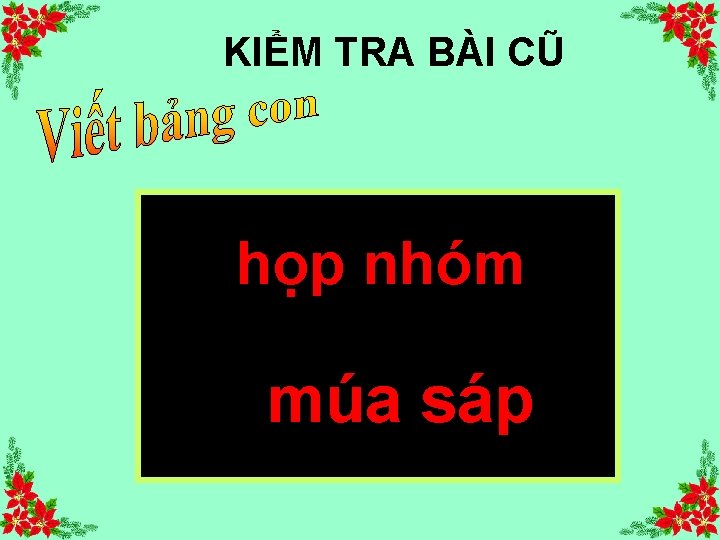 KIỂM TRA BÀI CŨ

Viết bảng con

họp nhóm

múa sáp